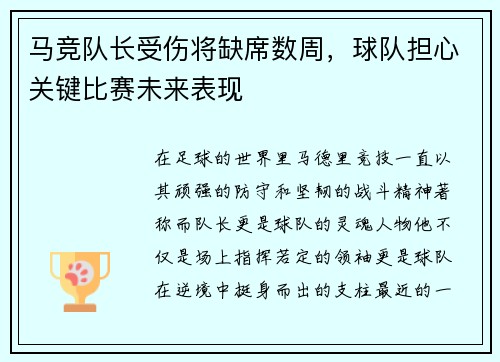 马竞队长受伤将缺席数周，球队担心关键比赛未来表现

在足球的世界里马德里竞技一直以其顽强的防守和坚韧的战斗精神著称而队长更是球队的灵魂人物他不仅是场上指挥若定的领袖更是球队在逆境中挺身而出的支柱最近的一